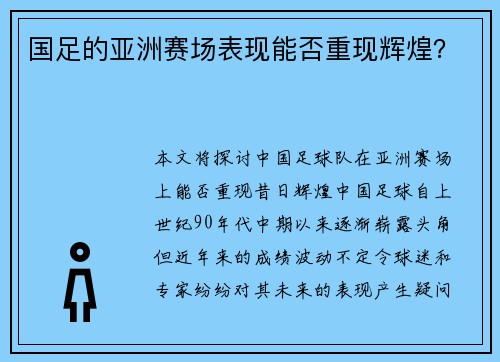 国足的亚洲赛场表现能否重现辉煌?

本文将探讨中国足球队在亚洲赛场上能否重现昔日辉煌中国足球自上世纪90年代中期以来逐渐崭露头角但近年来的成绩波动不定令球迷和专家纷纷对其未来的表现产生疑问